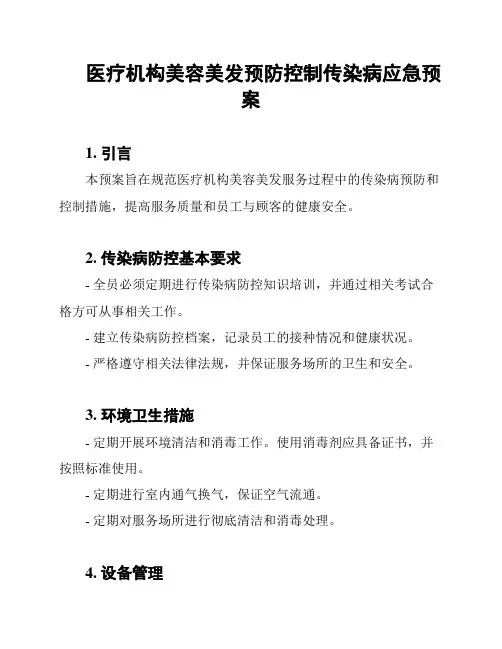 医疗机构美容美发预防控制传染病应急预案

1. 引言

本预案旨在规范医疗机构美容美发服务过程中的传染病预防和控制措施，提高服务质量和员工与顾客的健康安全。

2. 传染病防控基本要求

- 全员必须定期进行传染病防控知识培训，并通过相关考试合格方可从事相关工作。

- 建立传染病防控档案，记录员工的接种情况和健康状况。

- 严格遵守相关法律法规，并保证服务场所的卫生和安全。

3. 环境卫生措施

- 定期开展环境清洁和消毒工作。使用消毒剂应具备证书，并按照标准使用。

- 定期进行室内通气换气，保证空气流通。

- 定期对服务场所进行彻底清洁和消毒处理。

4. 设备管理